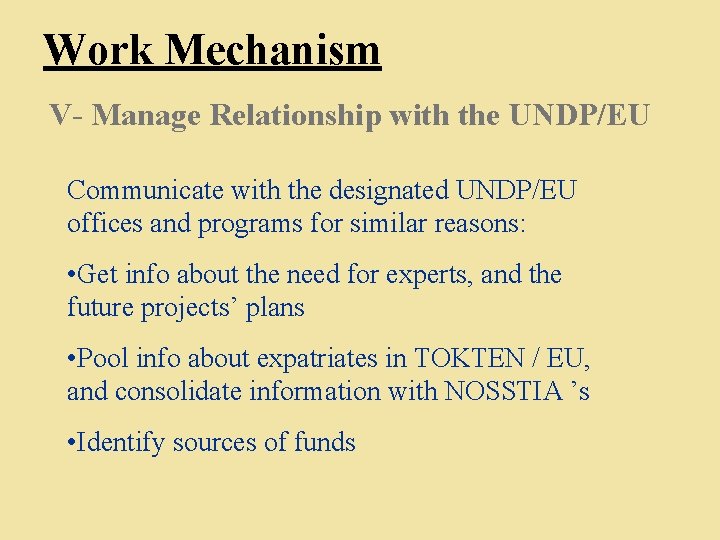 Work Mechanism

V- Manage Relationship with the UNDP/EU

Communicate with the designated UNDP/EU offices and programs for similar reasons:

•Get info about the need for experts, and the future projects’ plans

•Pool info about expatriates in TOKTEN / EU, and consolidate information with NOSSTIA ’s

•Identify sources of funds